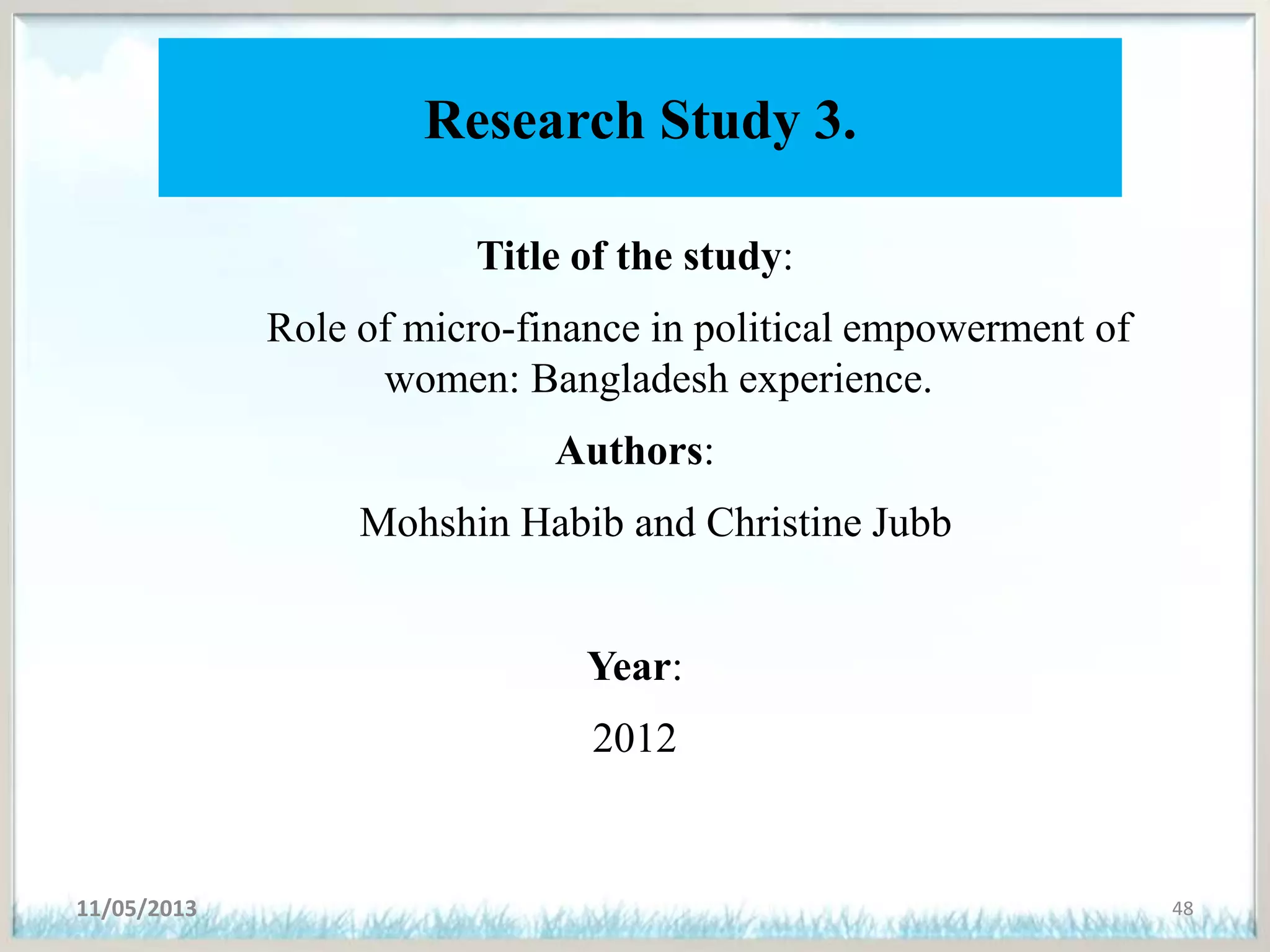 Research Study 3.

Title of the study:

Role of micro-finance in political empowerment of women: Bangladesh experience.

Authors:

Mohshin Habib and Christine Jubb

Year:

2012

11/05/2013

48